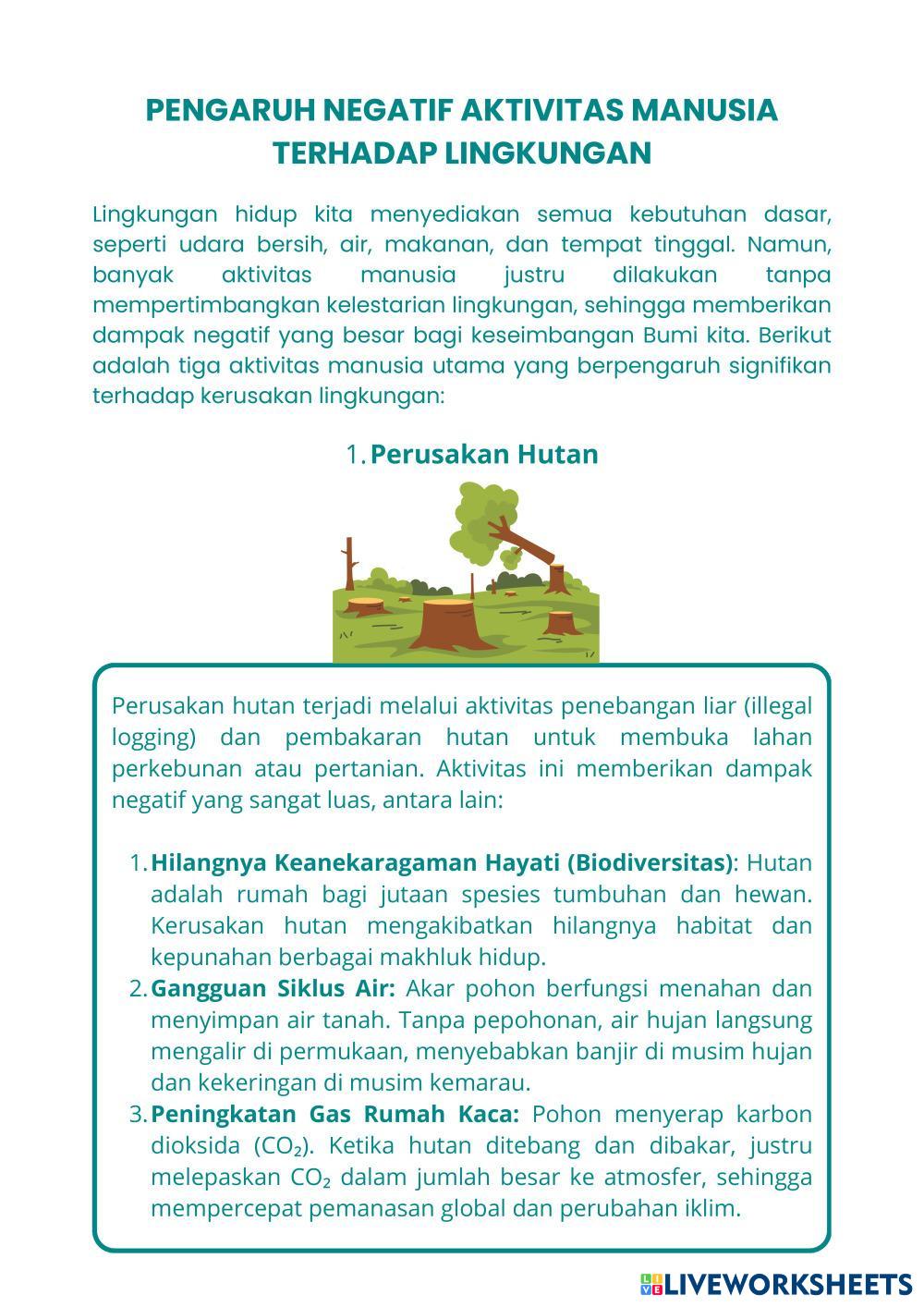 PENGARUH NEGATIF AKTIVITAS MANUSIA TERHADAP LINGKUNGAN

Lingkungan hidup kita menyediakan semua kebutuhan dasar, seperti udara bersih, air, makanan, dan tempat tinggal. Namun, banyak aktivitas manusia justru dilakukan tanpa mempertimbangkan kelestarian lingkungan, sehingga memberikan dampak negatif yang besar bagi keseimbangan Bumi kita. Berikut adalah tiga aktivitas manusia utama yang berpengaruh signifikan terhadap kerusakan lingkungan:

1. Perusakan Hutan

Perusakan hutan terjadi melalui aktivitas penebangan liar (illegal logging) dan pembakaran hutan untuk membuka lahan perkebunan atau pertanian. Aktivitas ini memberikan dampak negatif yang sangat luas, antara lain:

1. Hilangnya Keanekaragaman Hayati (Biodiversitas): Hutan adalah rumah bagi jutaan spesies tumbuhan dan hewan. Kerusakan hutan mengakibatkan hilangnya habitat dan kepunahan berbagai makhluk hidup.
2. Gangguan Siklus Air: Akar pohon berfungsi menahan dan menyimpan air tanah. Tanpa pepohonan, air hujan langsung mengalir di permukaan, menyebabkan banjir di musim hujan dan kekeringan di musim kemarau.
3. Peningkatan Gas Rumah Kaca: Pohon menyerap karbon dioksida ($CO_2$). Ketika hutan ditebang dan dibakar, justru melepaskan $CO_2$ dalam jumlah besar ke atmosfer, sehingga mempercepat pemanasan global dan perubahan iklim.

LIVEWORKSHEETS